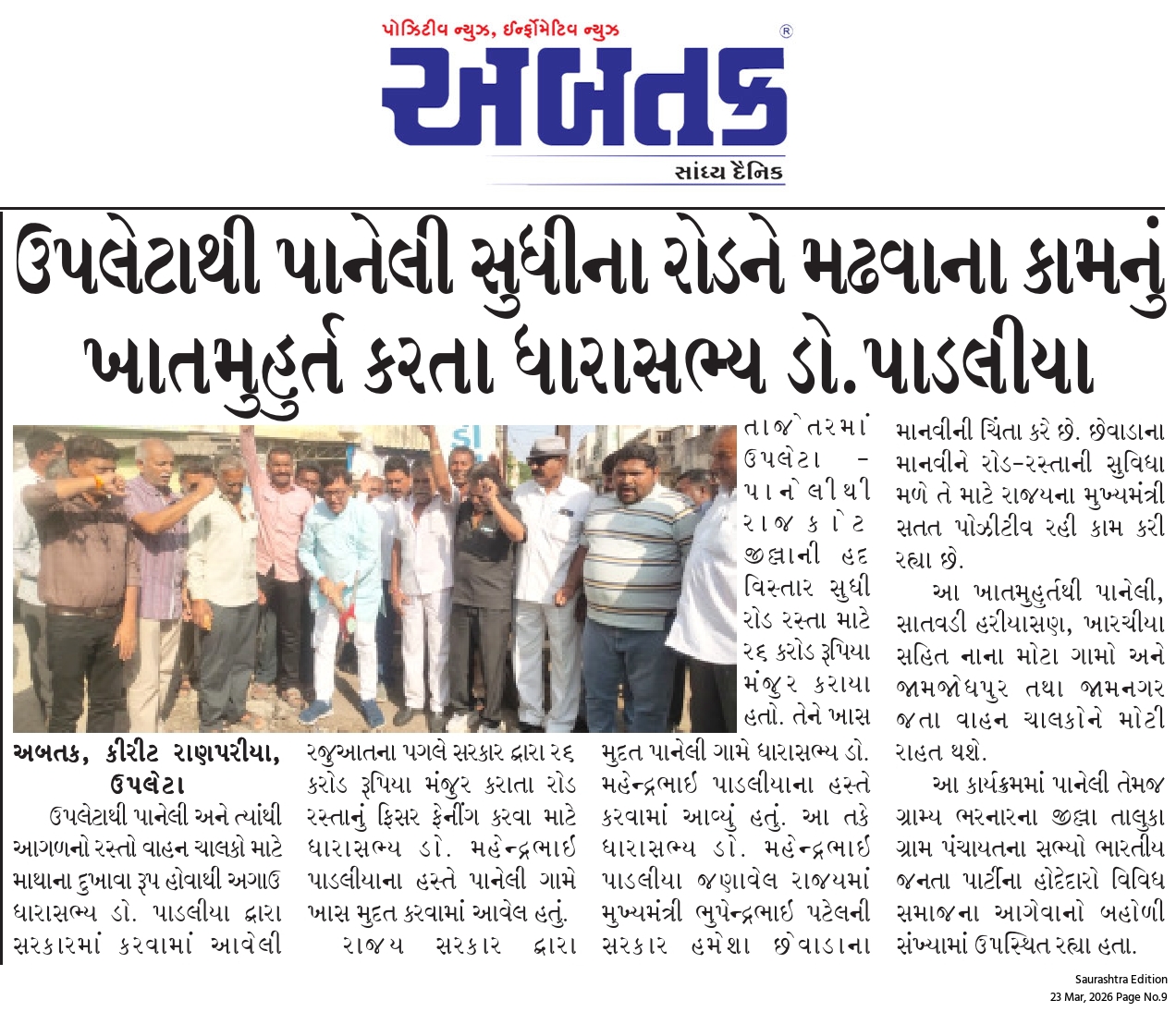 પોઝિટીવ ન્યુઝ, ઈન્ફોર્મેટિવ ન્યુઝ
અબતક ®
સાંધ્ય દૈનિક

ઉપલેટાથી પાનેલી સુધીના રોડને મઢવાના કામનું ખાતમુહુર્ત કરતા ધારાસભ્ય ડો.પાડલીયા

અબતક, કીરીટ રાણપરીયા, ઉપલેટા

ઉપલેટાથી પાનેલી અને ત્યાંથી આગળનો રસ્તો વાહન ચાલકો માટે માથાના દુખાવા રૂપ હોવાથી અગાઉ ધારાસભ્ય ડો. પાડલીયા દ્વારા સરકારમાં કરવામાં આવેલી રજુઆતના પગલે સરકાર દ્વારા ૨૬ કરોડ રૂપિયા મંજુર કરાતા રોડ રસ્તાનું ફિસર ફેનીંગ કરવા માટે ધારાસભ્ય ડો. મહેન્દ્રભાઈ પાડલીયાના હસ્તે પાનેલી ગામે ખાસ મુદત કરવામાં આવેલ હતું.

રાજય સરકાર દ્વારા તાજેતરમાં ઉપલેટા - પાનેલીથી રાજકોટ જીલ્લાની હદ વિસ્તાર સુધી રોડ રસ્તા માટે ૨૬ કરોડ રૂપિયા મંજુર કરાયા હતો. તેને ખાસ મુદત પાનેલી ગામે ધારાસભ્ય ડો. મહેન્દ્રભાઈ પાડલીયાના હસ્તે કરવામાં આવ્યું હતું. આ તકે ધારાસભ્ય ડો. મહેન્દ્રભાઈ પાડલીયા જણાવેલ રાજયમાં મુખ્યમંત્રી ભુપેન્દ્રભાઈ પટેલની સરકાર હમેશા છેવાડાના માનવીની ચિંતા કરે છે. છેવાડાના માનવીને રોડ-રસ્તાની સુવિધા મળે તે માટે રાજયના મુખ્યમંત્રી સતત પોઝીટીવ રહી કામ કરી રહ્યા છે.

આ ખાતમુહુર્તથી પાનેલી, સાતવડી હરીયાસણ, ખારચીયા સહિત નાના મોટા ગામો અને જામજોધપુર તથા જામનગર જતા વાહન ચાલકોને મોટી રાહત થશે.

આ કાર્યક્રમમાં પાનેલી તેમજ ગ્રામ્ય ભરનારના જીલ્લા તાલુકા ગ્રામ પંચાયતના સભ્યો ભારતીય જનતા પાર્ટીના હોદેદારો વિવિધ સમાજના આગેવાનો બહોળી સંખ્યામાં ઉપસ્થિત રહ્યા હતા.

Saurashtra Edition
23 Mar, 2026 Page No.9